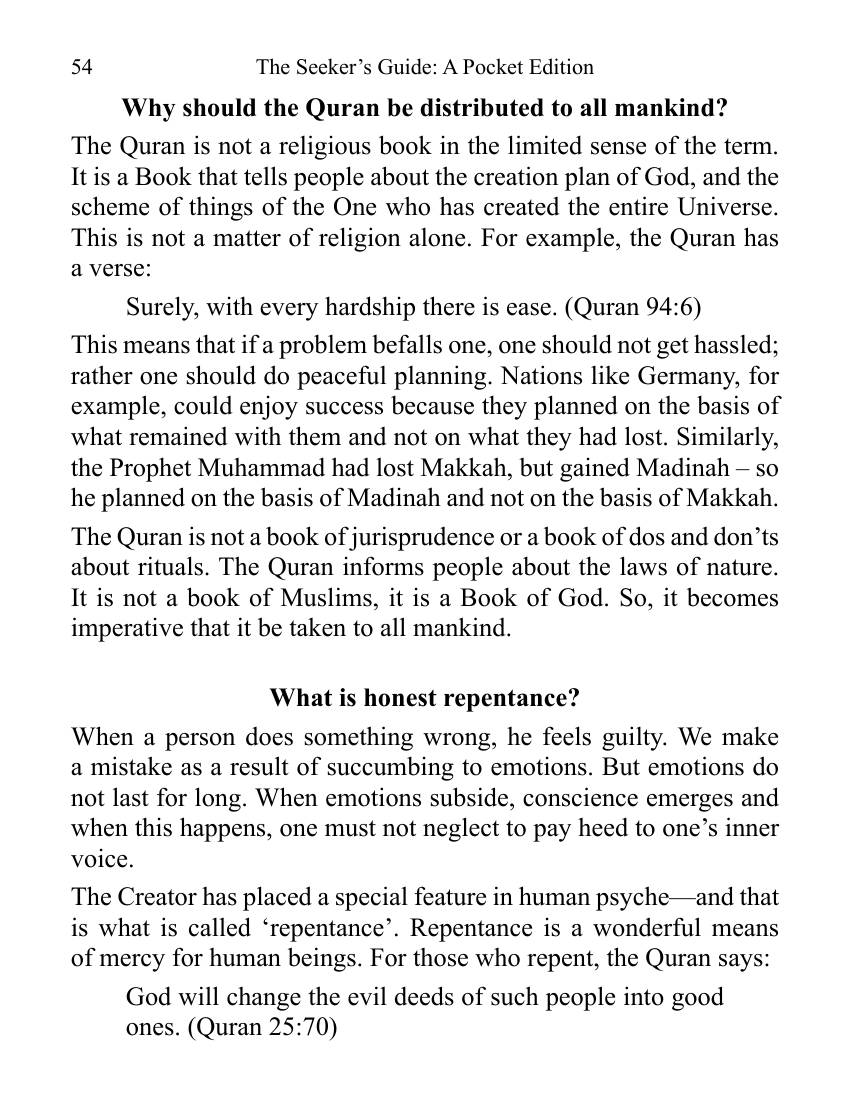 54 The Seeker's Guide: A Pocket Edition

Why should the Quran be distributed to all mankind?

The Quran is not a religious book in the limited sense of the term. It is a Book that tells people about the creation plan of God, and the scheme of things of the One who has created the entire Universe. This is not a matter of religion alone. For example, the Quran has a verse:

Surely, with every hardship there is ease. (Quran 94:6)

This means that if a problem befalls one, one should not get hassled; rather one should do peaceful planning. Nations like Germany, for example, could enjoy success because they planned on the basis of what remained with them and not on what they had lost. Similarly, the Prophet Muhammad had lost Makkah, but gained Madinah – so he planned on the basis of Madinah and not on the basis of Makkah.

The Quran is not a book of jurisprudence or a book of dos and don'ts about rituals. The Quran informs people about the laws of nature. It is not a book of Muslims, it is a Book of God. So, it becomes imperative that it be taken to all mankind.

What is honest repentance?

When a person does something wrong, he feels guilty. We make a mistake as a result of succumbing to emotions. But emotions do not last for long. When emotions subside, conscience emerges and when this happens, one must not neglect to pay heed to one's inner voice.

The Creator has placed a special feature in human psyche—and that is what is called 'repentance'. Repentance is a wonderful means of mercy for human beings. For those who repent, the Quran says:

God will change the evil deeds of such people into good ones. (Quran 25:70)